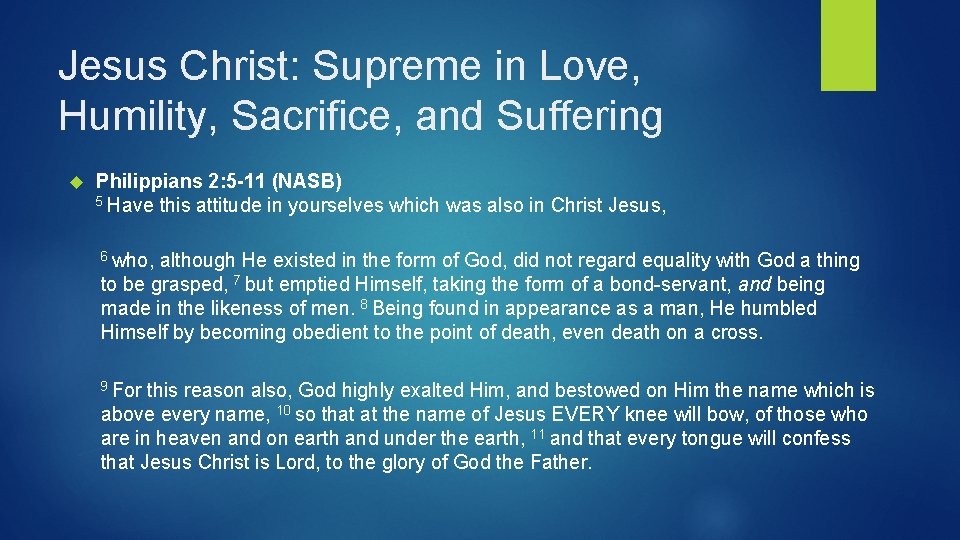 Jesus Christ: Supreme in Love, Humility, Sacrifice, and Suffering

Philippians 2:5-11 (NASB)
$^5$ Have this attitude in yourselves which was also in Christ Jesus,

$^6$ who, although He existed in the form of God, did not regard equality with God a thing to be grasped, $^7$ but emptied Himself, taking the form of a bond-servant, and being made in the likeness of men. $^8$ Being found in appearance as a man, He humbled Himself by becoming obedient to the point of death, even death on a cross.

$^9$ For this reason also, God highly exalted Him, and bestowed on Him the name which is above every name, $^{10}$ so that at the name of Jesus EVERY knee will bow, of those who are in heaven and on earth and under the earth, $^{11}$ and that every tongue will confess that Jesus Christ is Lord, to the glory of God the Father.